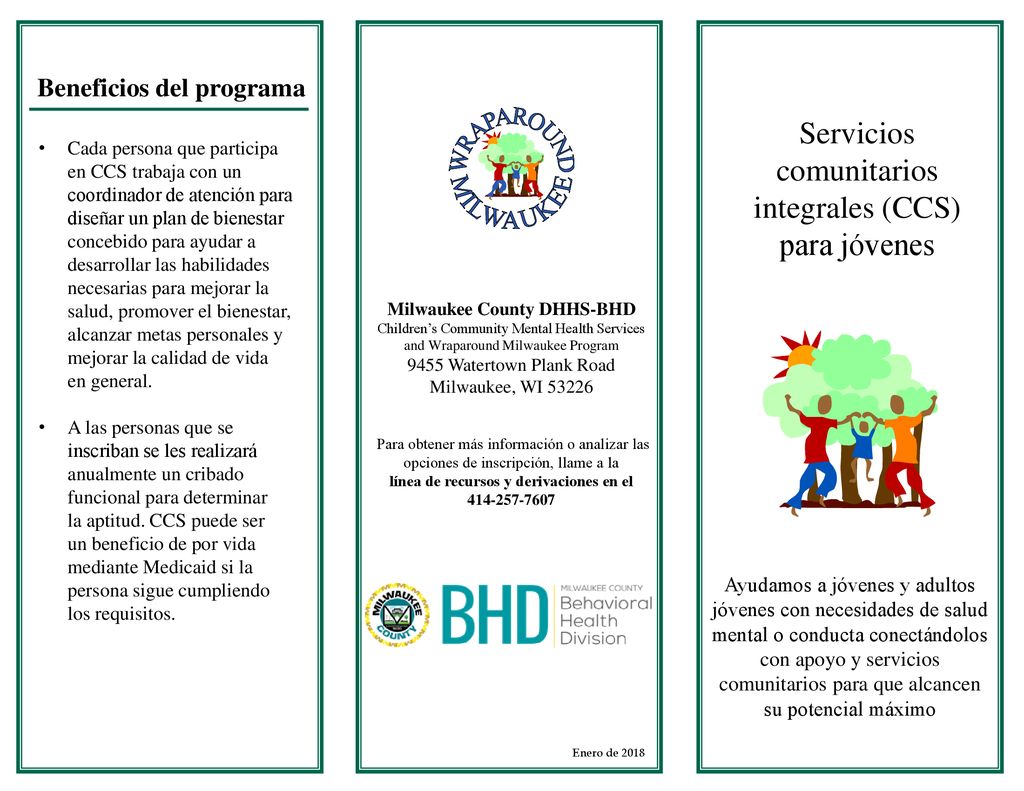 Beneficios del programa

• Cada persona que participa en CCS trabaja con un coordinador de atención para diseñar un plan de bienestar concebido para ayudar a desarrollar las habilidades necesarias para mejorar la salud, promover el bienestar, alcanzar metas personales y mejorar la calidad de vida en general.

• A las personas que se inscriban se les realizará anualmente un cribado funcional para determinar la aptitud. CCS puede ser un beneficio de por vida mediante Medicaid si la persona sigue cumpliendo los requisitos.

WRAPAROUND MILWAUKEE

Milwaukee County DHHS-BHD
Children's Community Mental Health Services and Wraparound Milwaukee Program
9455 Watertown Plank Road
Milwaukee, WI 53226

Para obtener más información o analizar las opciones de inscripción, llame a la
línea de recursos y derivaciones en el 414-257-7607

MILWAUKEE COUNTY

BHD MILWAUKEE COUNTY Behavioral Health Division

Enero de 2018

Servicios comunitarios integrales (CCS) para jóvenes

Ayudamos a jóvenes y adultos jóvenes con necesidades de salud mental o conducta conectándolos con apoyo y servicios comunitarios para que alcancen su potencial máximo